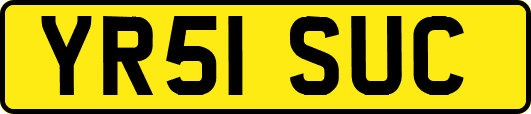 YR51 SUC